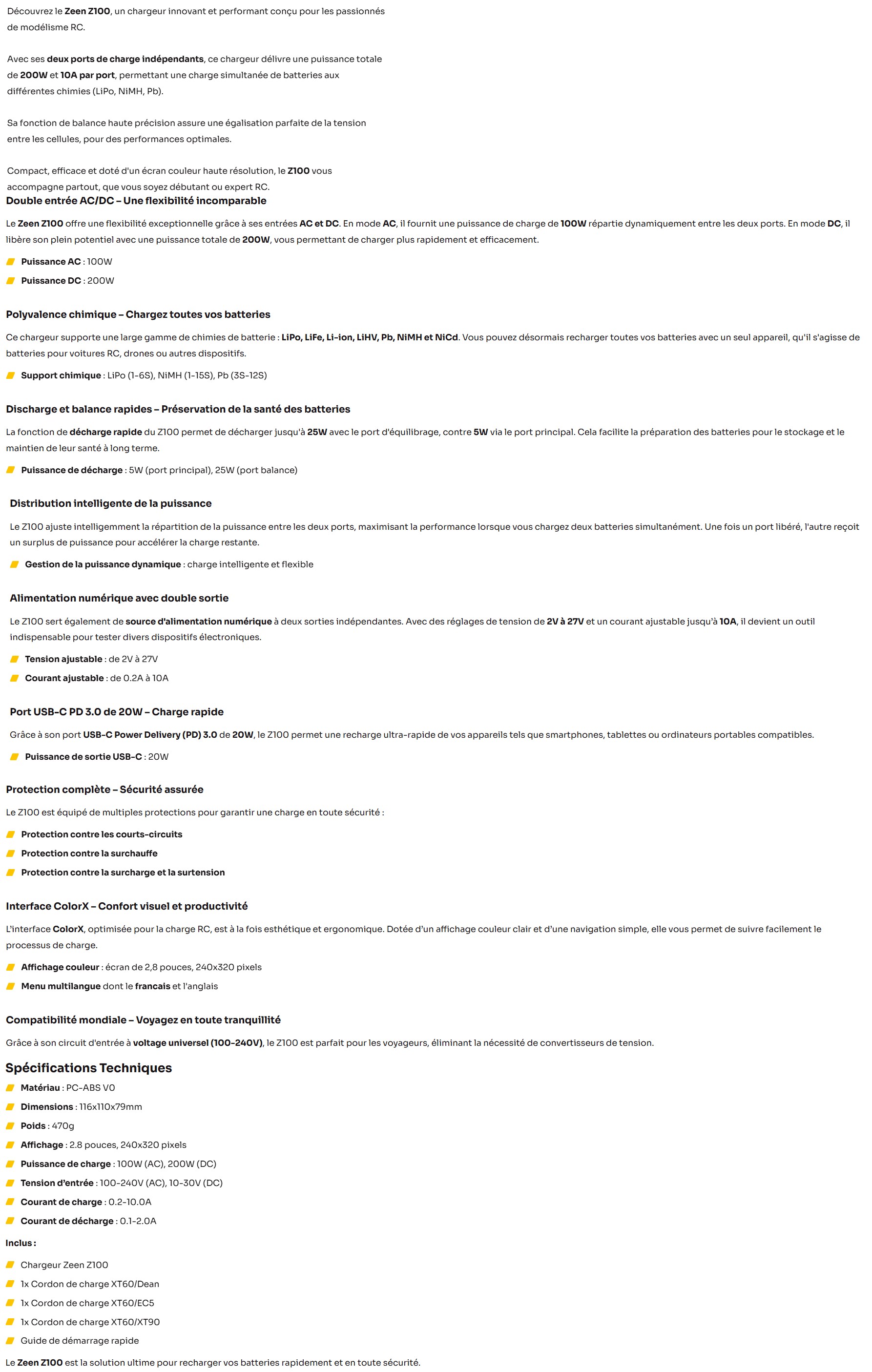 Découvrez le Zeen Z100, un chargeur innovant et performant conçu pour les passionnés de modélisme RC.

Avec ses deux ports de charge indépendants, ce chargeur délivre une puissance totale de 200W et 10A par port, permettant une charge simultanée de batteries aux différentes chimies (LiPo, NiMH, Pb).

Sa fonction de balance haute précision assure une égalisation parfaite de la tension entre les cellules, pour des performances optimales.

Compact, efficace et doté d'un écran couleur haute résolution, le Z100 vous accompagne partout, que vous soyez débutant ou expert RC.

Double entrée AC/DC – Une flexibilité incomparable

Le Zeen Z100 offre une flexibilité exceptionnelle grâce à ses entrées AC et DC. En mode AC, il fournit une puissance de charge de 100W répartie dynamiquement entre les deux ports. En mode DC, il libère son plein potentiel avec une puissance totale de 200W, vous permettant de charger plus rapidement et efficacement.

Puissance AC : 100W
Puissance DC : 200W

Polyvalence chimique – Chargez toutes vos batteries

Ce chargeur supporte une large gamme de chimies de batterie : LiPo, LiFe, Li-ion, LiHV, Pb, NiMH et NiCd. Vous pouvez désormais recharger toutes vos batteries avec un seul appareil, qu'il s'agisse de batteries pour voitures RC, drones ou autres dispositifs.

Support chimique : LiPo (1-6S), NiMH (1-15S), Pb (3S-12S)

Discharge et balance rapides – Préservation de la santé des batteries

La fonction de décharge rapide du Z100 permet de décharger jusqu'à 25W avec le port d'équilibrage, contre 5W via le port principal. Cela facilite la préparation des batteries pour le stockage et le maintien de leur santé à long terme.

Puissance de décharge : 5W (port principal), 25W (port balance)

Distribution intelligente de la puissance

Le Z100 ajuste intelligemment la répartition de la puissance entre les deux ports, maximisant la performance lorsque vous chargez deux batteries simultanément. Une fois un port libéré, l'autre reçoit un surplus de puissance pour accélérer la charge restante.

Gestion de la puissance dynamique : charge intelligente et flexible

Alimentation numérique avec double sortie

Le Z100 sert également de source d'alimentation numérique à deux sorties indépendantes. Avec des réglages de tension de 2V à 27V et un courant ajustable jusqu'à 10A, il devient un outil indispensable pour tester divers dispositifs électroniques.

Tension ajustable : de 2V à 27V
Courant ajustable : de 0.2A à 10A

Port USB-C PD 3.0 de 20W – Charge rapide

Grâce à son port USB-C Power Delivery (PD) 3.0 de 20W, le Z100 permet une recharge ultra-rapide de vos appareils tels que smartphones, tablettes ou ordinateurs portables compatibles.

Puissance de sortie USB-C : 20W

Protection complète – Sécurité assurée

Le Z100 est équipé de multiples protections pour garantir une charge en toute sécurité :

Protection contre les courts-circuits
Protection contre la surchauffe
Protection contre la surcharge et la surtension

Interface ColorX – Confort visuel et productivité

L'interface ColorX, optimisée pour la charge RC, est à la fois esthétique et ergonomique. Dotée d'un affichage couleur clair et d'une navigation simple, elle vous permet de suivre facilement le processus de charge.

Affichage couleur : écran de 2,8 pouces, 240x320 pixels
Menu multilangue dont le francais et l'anglais

Compatibilité mondiale – Voyagez en toute tranquillité

Grâce à son circuit d'entrée à voltage universel (100-240V), le Z100 est parfait pour les voyageurs, éliminant la nécessité de convertisseurs de tension.

Spécifications Techniques

Matériau : PC-ABS V0
Dimensions : 116x110x79mm
Poids : 470g
Affichage : 2.8 pouces, 240x320 pixels
Puissance de charge : 100W (AC), 200W (DC)
Tension d'entrée : 100-240V (AC), 10-30V (DC)
Courant de charge : 0.2-10.0A
Courant de décharge : 0.1-2.0A

Inclus :

Chargeur Zeen Z100
1x Cordon de charge XT60/Dean
1x Cordon de charge XT60/EC5
1x Cordon de charge XT60/XT90
Guide de démarrage rapide

Le Zeen Z100 est la solution ultime pour recharger vos batteries rapidement et en toute sécurité.